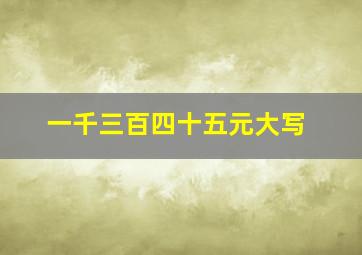 一千三百四十五元大写